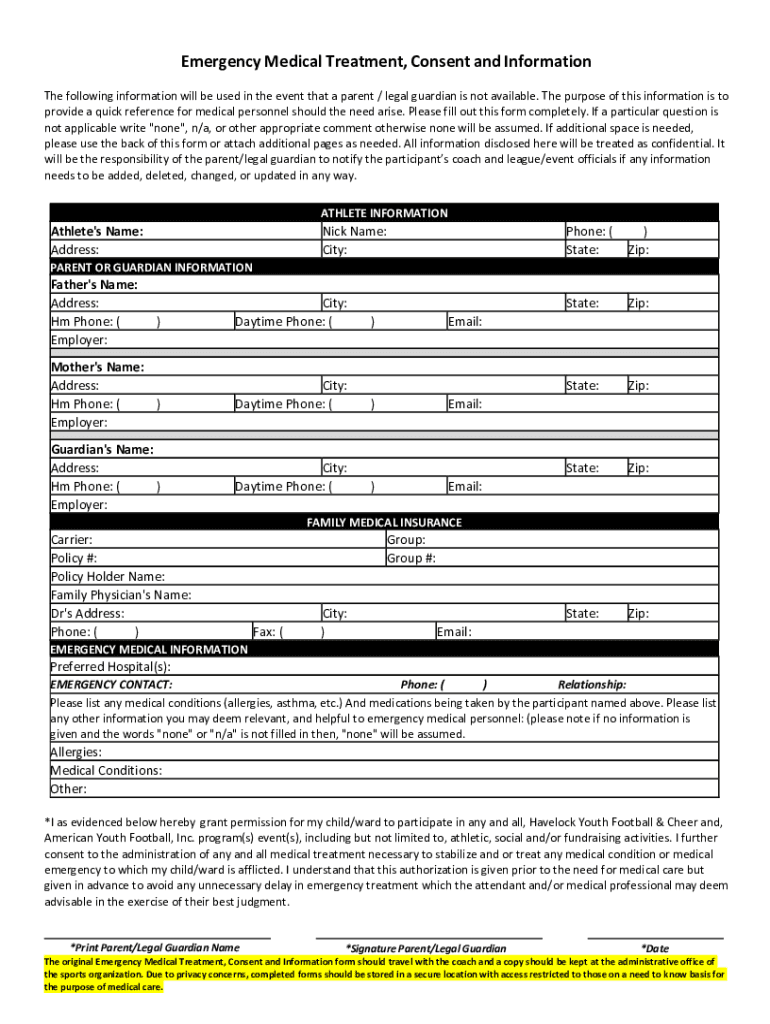 Emergency Medical Treatment, Consent and Information

The following information will be used in the event that a parent / legal guardian is not available. The purpose of this information is to provide a quick reference for medical personnel should the need arise. Please fill out this form completely. If a particular question is not applicable write "none", n/a, or other appropriate comment otherwise none will be assumed. If additional space is needed, please use the back of this form or attach additional pages as needed. All information disclosed here will be treated as confidential. It will be the responsibility of the parent/legal guardian to notify the participant's coach and league/event officials if any information needs to be added, deleted, changed, or updated in any way.

ATHLETE INFORMATION

Athlete's Name: Nick Name: Phone: ( )
Address: City: State: Zip:

PARENT OR GUARDIAN INFORMATION

Father's Name:
Address: City: State: Zip:
Hm Phone: ( ) Daytime Phone: ( ) Email:
Employer:

Mother's Name:
Address: City: State: Zip:
Hm Phone: ( ) Daytime Phone: ( ) Email:
Employer:

Guardian's Name:
Address: City: State: Zip:
Hm Phone: ( ) Daytime Phone: ( ) Email:
Employer:

FAMILY MEDICAL INSURANCE

Carrier: Group:
Policy #: Group #:
Policy Holder Name:
Family Physician's Name:
Dr's Address: City: State: Zip:
Phone: ( ) Fax: ( ) Email:

EMERGENCY MEDICAL INFORMATION

Preferred Hospital(s):
EMERGENCY CONTACT: Phone: ( ) Relationship:

Please list any medical conditions (allergies, asthma, etc.) And medications being taken by the participant named above. Please list any other information you may deem relevant, and helpful to emergency medical personnel: (please note if no information is given and the words "none" or "n/a" is not filled in then, "none" will be assumed.

Allergies:
Medical Conditions:
Other:

*I as evidenced below hereby grant permission for my child/ward to participate in any and all, Havelock Youth Football & Cheer and, American Youth Football, Inc. program(s) event(s), including but not limited to, athletic, social and/or fundraising activities. I further consent to the administration of any and all medical treatment necessary to stabilize and or treat any medical condition or medical emergency to which my child/ward is afflicted. I understand that this authorization is given prior to the need for medical care but given in advance to avoid any unnecessary delay in emergency treatment which the attendant and/or medical professional may deem advisable in the exercise of their best judgment.

*Print Parent/Legal Guardian Name *Signature Parent/Legal Guardian *Date

The original Emergency Medical Treatment, Consent and Information form should travel with the coach and a copy should be kept at the administrative office of the sports organization. Due to privacy concerns, completed forms should be stored in a secure location with access restricted to those on a need to know basis for the purpose of medical care.